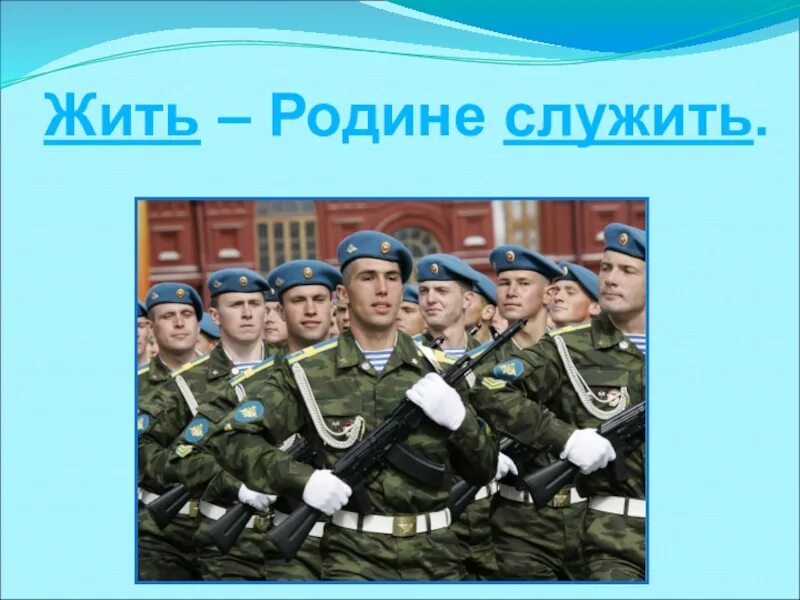 Жить – Родине служить.